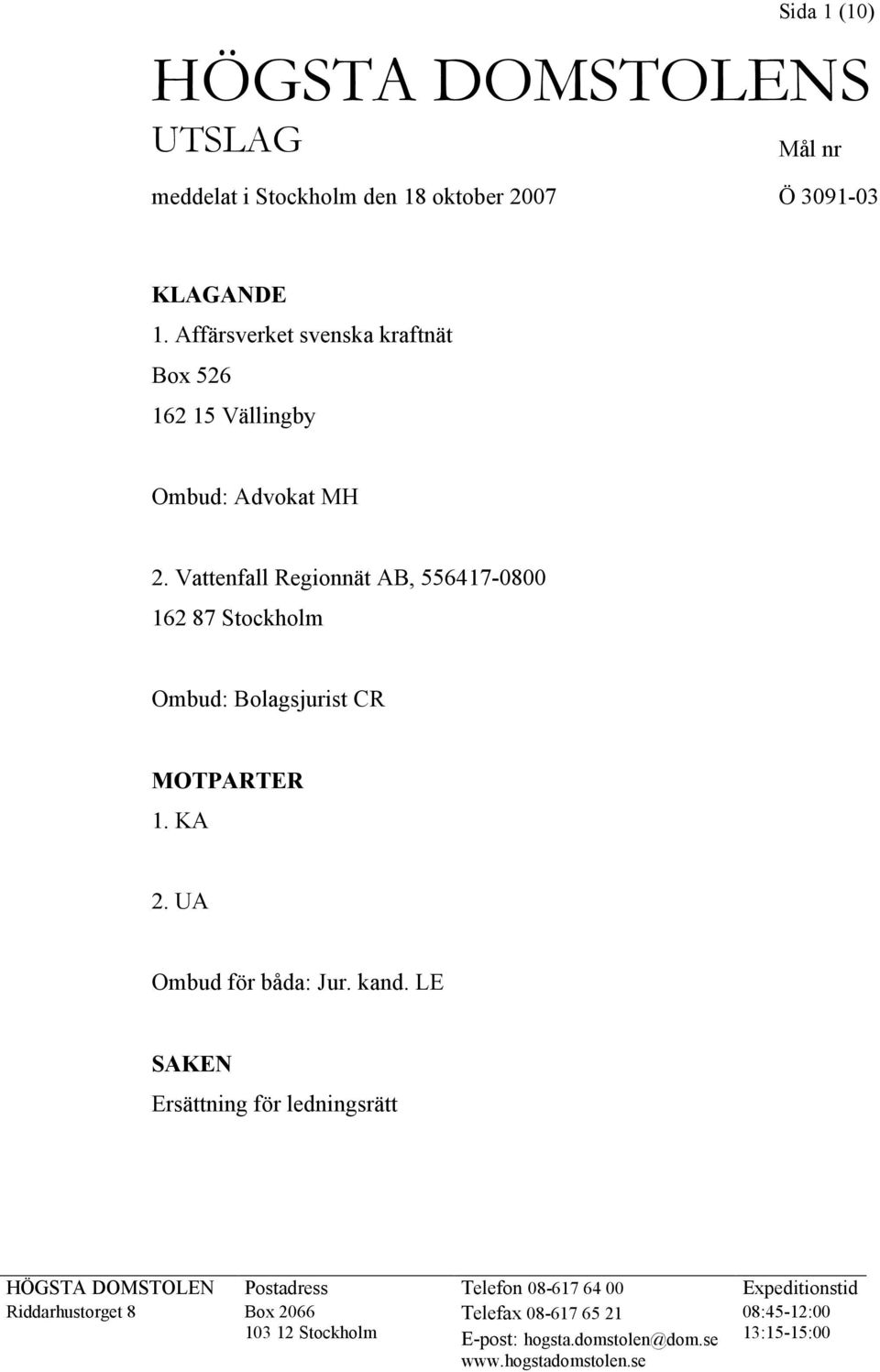 Sida 1 (10)

HÖGSTA DOMSTOLENS
UTSLAG

Mål nr

meddelat i Stockholm den 18 oktober 2007

Ö 3091-03

KLAGANDE
1. Affärsverket svenska kraftnät
Box 526
162 15 Vällingby

Ombud: Advokat MH

2. Vattenfall Regionnät AB, 556417-0800
162 87 Stockholm

Ombud: Bolagsjurist CR

MOTPARTER
1. KA

2. UA

Ombud för båda: Jur. kand. LE

SAKEN
Ersättning för ledningsrätt

HÖGSTA DOMSTOLEN
Riddarhustorget 8

Postadress
Box 2066
103 12 Stockholm

Telefon 08-617 64 00
Telefax 08-617 65 21
E-post: hogsta.domstolen@dom.se
www.hogstadomstolen.se

Expeditionstid
08:45-12:00
13:15-15:00